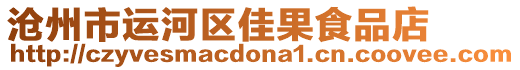 沧州市运河区佳果食品店
http://czyvesmacdona1.cn.coovee.com